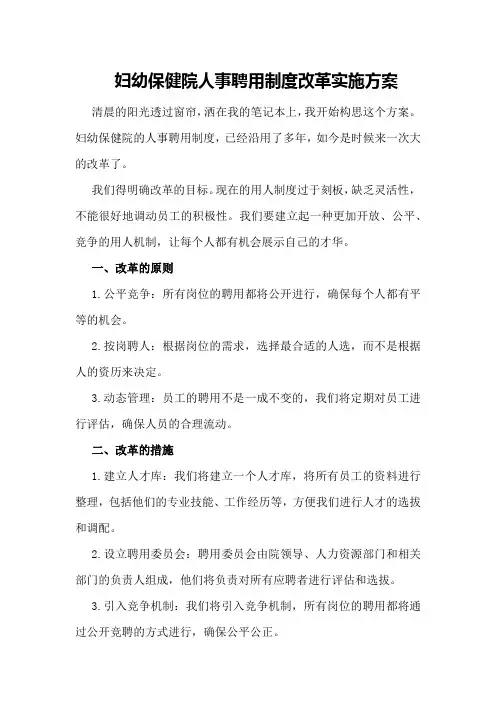 妇幼保健院人事聘用制度改革实施方案

清晨的阳光透过窗帘，洒在我的笔记本上，我开始构思这个方案。妇幼保健院的人事聘用制度，已经沿用了多年，如今是时候来一次大的改革了。

我们得明确改革的目标。现在的用人制度过于刻板，缺乏灵活性，不能很好地调动员工的积极性。我们要建立起一种更加开放、公平、竞争的用人机制，让每个人都有机会展示自己的才华。

一、改革的原则

1. 公平竞争：所有岗位的聘用都将公开进行，确保每个人都有平等的机会。

2. 按岗聘人：根据岗位的需求，选择最合适的人选，而不是根据人的资历来决定。

3. 动态管理：员工的聘用不是一成不变的，我们将定期对员工进行评估，确保人员的合理流动。

二、改革的措施

1. 建立人才库：我们将建立一个人才库，将所有员工的资料进行整理，包括他们的专业技能、工作经历等，方便我们进行人才的选拔和调配。

2. 设立聘用委员会：聘用委员会由院领导、人力资源部门和相关部门的负责人组成，他们将负责对所有应聘者进行评估和选拔。

3. 引入竞争机制：我们将引入竞争机制，所有岗位的聘用都将通过公开竞聘的方式进行，确保公平公正。